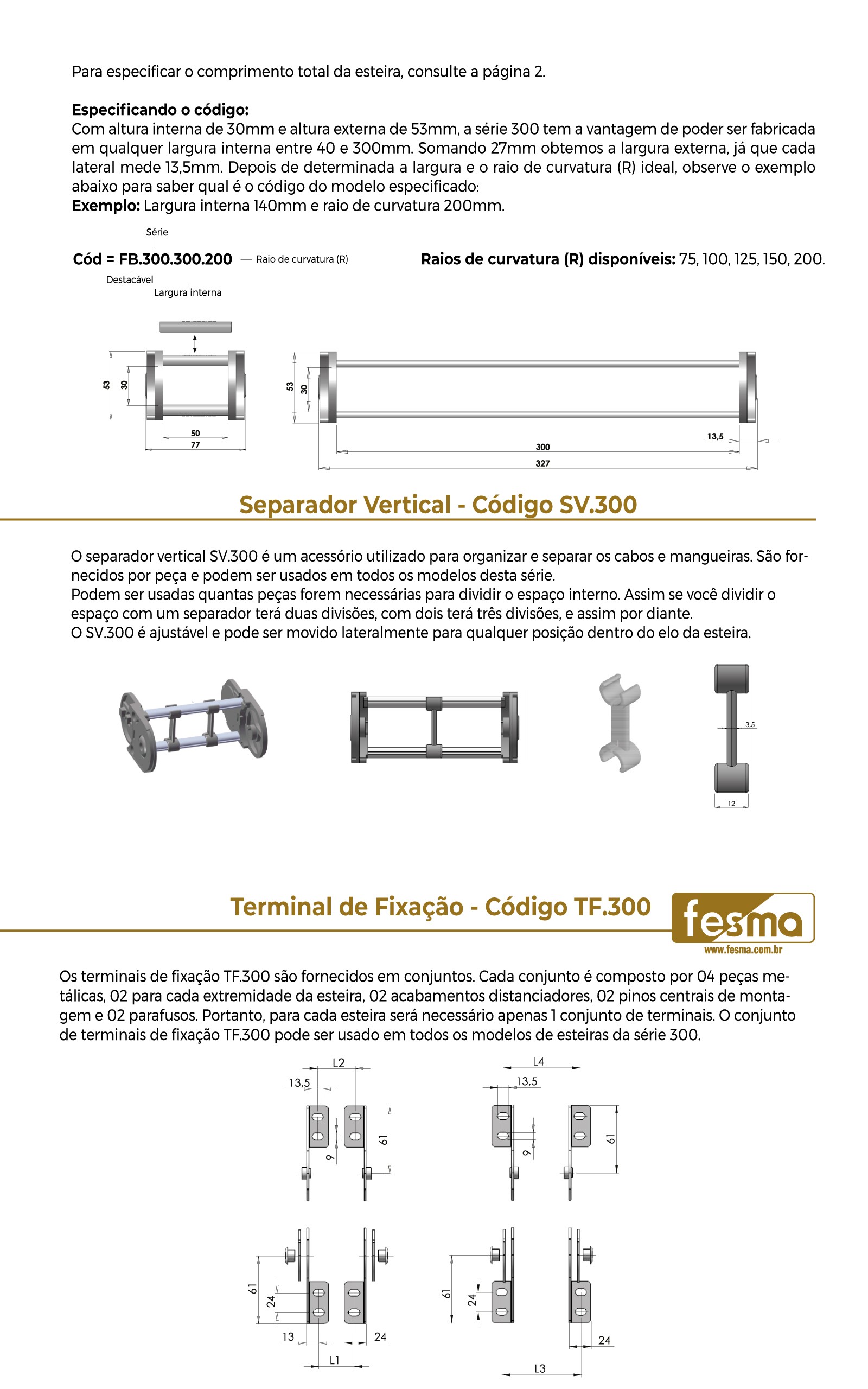 Para especificar o comprimento total da esteira, consulte a página 2.

Especificando o código:
Com altura interna de 30mm e altura externa de 53mm, a série 300 tem a vantagem de poder ser fabricada em qualquer largura interna entre 40 e 300mm. Somando 27mm obtemos a largura externa, já que cada lateral mede 13,5mm. Depois de determinada a largura e o raio de curvatura (R) ideal, observe o exemplo abaixo para saber qual é o código do modelo especificado:
Exemplo: Largura interna 140mm e raio de curvatura 200mm.

Série
Cód = FB.300.300.200
Raio de curvatura (R)
Destacável
Largura interna

Raios de curvatura (R) disponíveis: 75, 100, 125, 150, 200.

53
30
50
77
53
30
13,5
300
327

Separador Vertical - Código SV.300

O separador vertical SV.300 é um acessório utilizado para organizar e separar os cabos e mangueiras. São fornecidos por peça e podem ser usados em todos os modelos desta série.
Podem ser usadas quantas peças forem necessárias para dividir o espaço interno. Assim se você dividir o espaço com um separador terá duas divisões, com dois terá três divisões, e assim por diante.
O SV.300 é ajustável e pode ser movido lateralmente para qualquer posição dentro do elo da esteira.

3,5
12

Terminal de Fixação - Código TF.300

fesma
www.fesma.com.br

Os terminais de fixação TF.300 são fornecidos em conjuntos. Cada conjunto é composto por 04 peças metálicas, 02 para cada extremidade da esteira, 02 acabamentos distanciadores, 02 pinos centrais de montagem e 02 parafusos. Portanto, para cada esteira será necessário apenas 1 conjunto de terminais. O conjunto de terminais de fixação TF.300 pode ser usado em todos os modelos de esteiras da série 300.

L2
13,5
9
61
L4
13,5
9
61
61
24
13
24
L1
61
24
24
L3